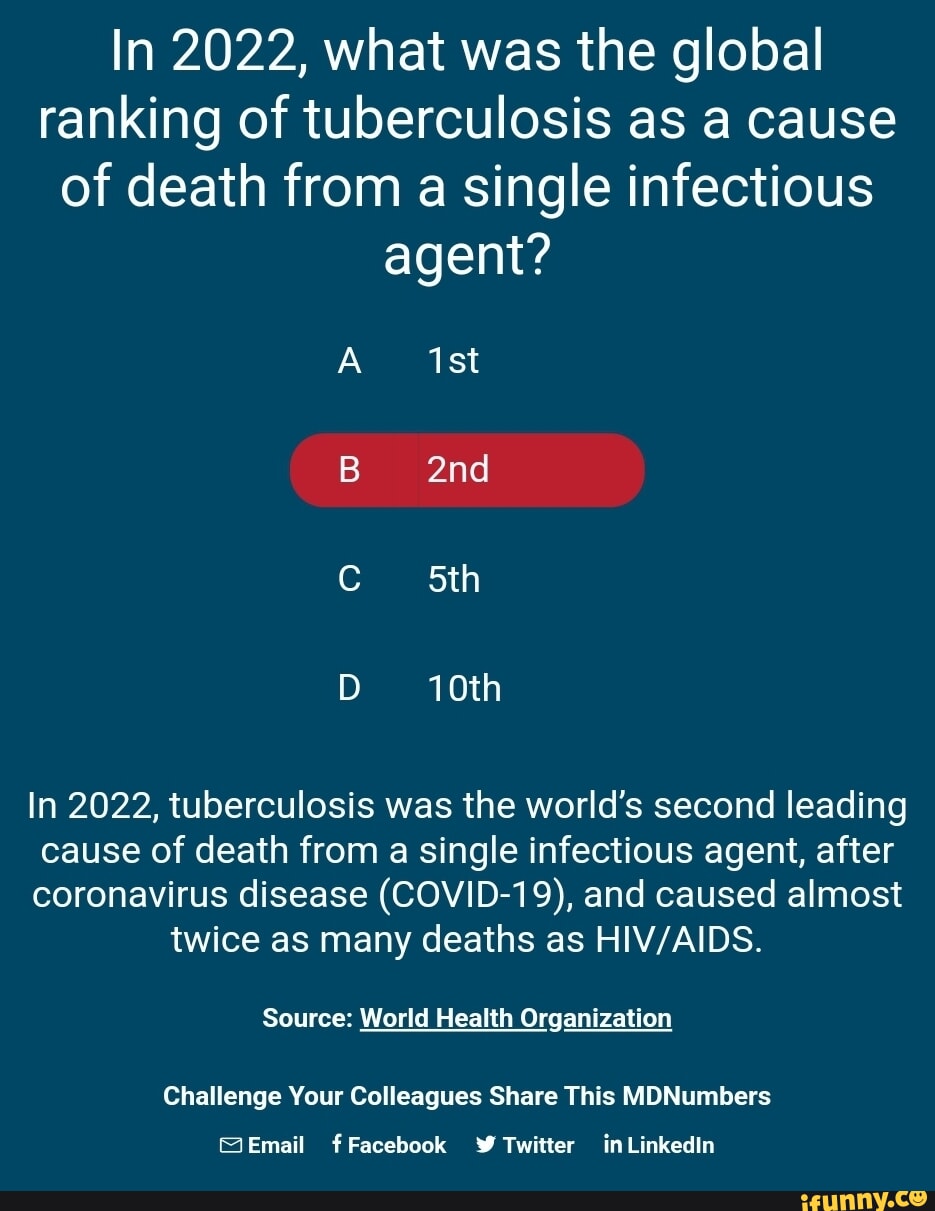 In 2022, what was the global ranking of tuberculosis as a cause of death from a single infectious agent?

A 1st

B 2nd

C 5th

D 10th

In 2022, tuberculosis was the world's second leading cause of death from a single infectious agent, after coronavirus disease (COVID-19), and caused almost twice as many deaths as HIV/AIDS.

Source: World Health Organization

Challenge Your Colleagues Share This MDNumbers

Email f Facebook Twitter in LinkedIn

ifunny.co